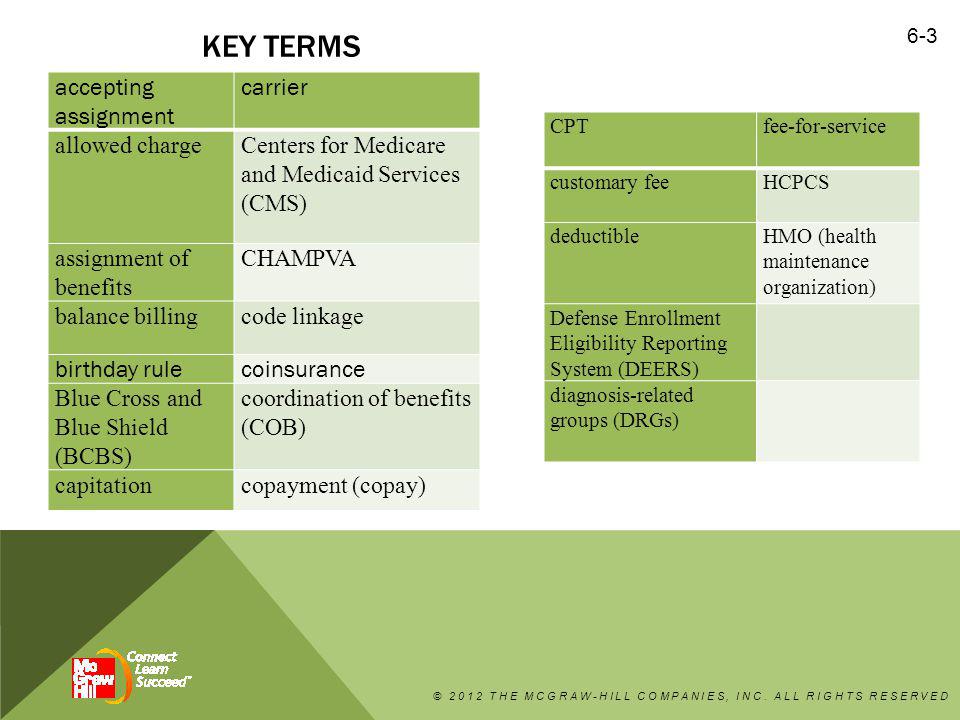 KEY TERMS

6-3

| accepting assignment | carrier |
|---|---|
| allowed charge | Centers for Medicare and Medicaid Services (CMS) |
| assignment of benefits | CHAMPVA |
| balance billing | code linkage |
| birthday rule | coinsurance |
| Blue Cross and Blue Shield (BCBS) | coordination of benefits (COB) |
| capitation | copayment (copay) |

| CPT | fee-for-service |
|---|---|
| customary fee | HCPCS |
| deductible | HMO (health maintenance organization) |
| Defense Enrollment Eligibility Reporting System (DEERS) | |
| diagnosis-related groups (DRGs) | |

Mc Graw Hill Connect Learn Succeed™

© 2012 THE MCGRAW-HILL COMPANIES, INC. ALL RIGHTS RESERVED